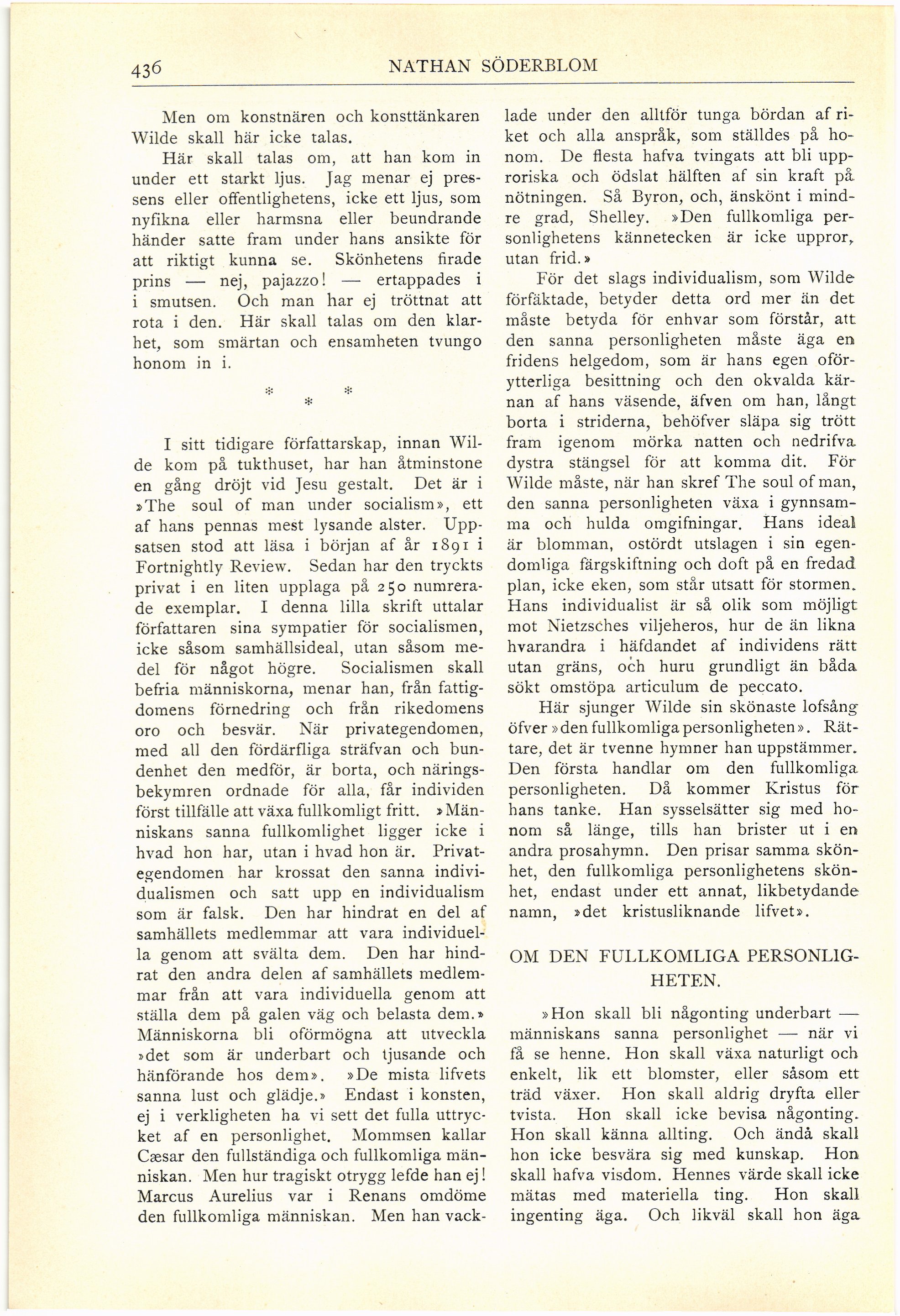 436 NATHAN SÖDERBLOM

Men om konstnären och konsttänkaren Wilde skall här icke talas.

Här skall talas om, att han kom in under ett starkt ljus. Jag menar ej pressens eller offentlighetens, icke ett ljus, som nyfikna eller harmsna eller beundrande händer satte fram under hans ansikte för att riktigt kunna se. Skönhetens firade prins — nej, pajazzo! — ertappades i i smutsen. Och man har ej tröttnat att rota i den. Här skall talas om den klarhet, som smärtan och ensamheten tvungo honom in i.

* * *

I sitt tidigare författarskap, innan Wilde kom på tukthuset, har han åtminstone en gång dröjt vid Jesu gestalt. Det är i »The soul of man under socialism», ett af hans pennas mest lysande alster. Uppsatsen stod att läsa i början af år 1891 i Fortnightly Review. Sedan har den tryckts privat i en liten upplaga på 250 numrerade exemplar. I denna lilla skrift uttalar författaren sina sympatier för socialismen, icke såsom samhällsideal, utan såsom medel för något högre. Socialismen skall befria människorna, menar han, från fattigdomens förnedring och från rikedomens oro och besvär. När privategendomen, med all den fördärfliga sträfvan och bundenhet den medför, är borta, och näringsbekymren ordnade för alla, får individen först tillfälle att växa fullkomligt fritt. »Människans sanna fullkomlighet ligger icke i hvad hon har, utan i hvad hon är. Privategendomen har krossat den sanna individualismen och satt upp en individualism som är falsk. Den har hindrat en del af samhällets medlemmar att vara individuella genom att svälta dem. Den har hindrat den andra delen af samhällets medlemmar från att vara individuella genom att ställa dem på galen väg och belasta dem.» Människorna bli oförmögna att utveckla »det som är underbart och tjusande och hänförande hos dem». »De mista lifvets sanna lust och glädje.» Endast i konsten, ej i verkligheten ha vi sett det fulla uttrycket af en personlighet. Mommsen kallar Cæsar den fullständiga och fullkomliga människan. Men hur tragiskt otrygg lefde han ej! Marcus Aurelius var i Renans omdöme den fullkomliga människan. Men han vacklade under den alltför tunga bördan af riket och alla anspråk, som ställdes på honom. De flesta hafva tvingats att bli upproriska och ödslat hälften af sin kraft på nötningen. Så Byron, och, änskönt i mindre grad, Shelley. »Den fullkomliga personlighetens kännetecken är icke uppror, utan frid.»

För det slags individualism, som Wilde förfäktade, betyder detta ord mer än det måste betyda för enhvar som förstår, att den sanna personligheten måste äga en fridens helgedom, som är hans egen oförytterliga besittning och den okvalda kärnan af hans väsende, äfven om han, långt borta i striderna, behöfver släpa sig trött fram igenom mörka natten och nedrifva dystra stängsel för att komma dit. För Wilde måste, när han skref The soul of man, den sanna personligheten växa i gynnsamma och hulda omgifningar. Hans ideal är blomman, ostördt utslagen i sin egendomliga färgskiftning och doft på en fredad plan, icke eken, som står utsatt för stormen. Hans individualist är så olik som möjligt mot Nietzsches viljeheros, hur de än likna hvarandra i häfdandet af individens rätt utan gräns, och huru grundligt än båda sökt omstöpa articulum de peccato.

Här sjunger Wilde sin skönaste lofsång öfver »den fullkomliga personligheten». Rättare, det är tvenne hymner han uppstämmer. Den första handlar om den fullkomliga personligheten. Då kommer Kristus för hans tanke. Han sysselsätter sig med honom så länge, tills han brister ut i en andra prosahymn. Den prisar samma skönhet, den fullkomliga personlighetens skönhet, endast under ett annat, likbetydande namn, »det kristusliknande lifvet».

OM DEN FULLKOMLIGA PERSONLIGHETEN.

»Hon skall bli någonting underbart — människans sanna personlighet — när vi få se henne. Hon skall växa naturligt och enkelt, lik ett blomster, eller såsom ett träd växer. Hon skall aldrig dryfta eller tvista. Hon skall icke bevisa någonting. Hon skall känna allting. Och ändå skall hon icke besvära sig med kunskap. Hon skall hafva visdom. Hennes värde skall icke mätas med materiella ting. Hon skall ingenting äga. Och likväl skall hon äga